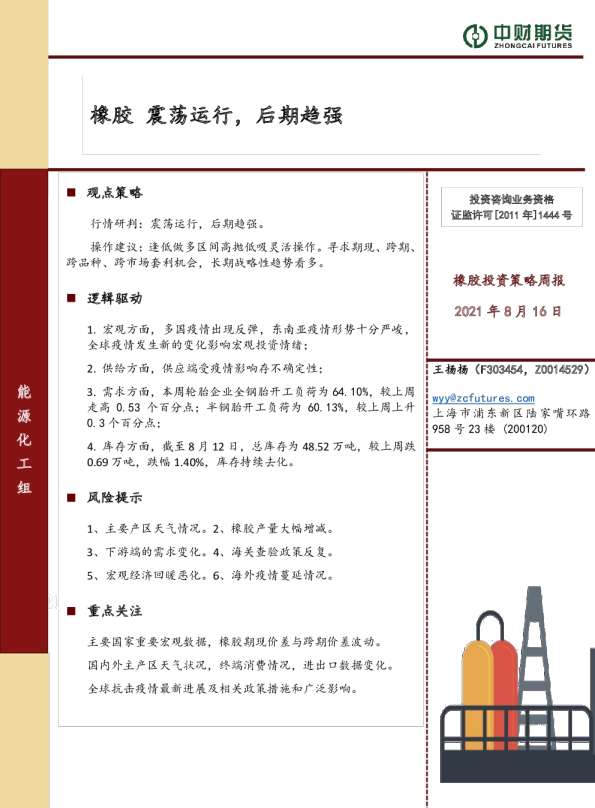 中财期货
ZHONGCAI FUTURES

橡胶 震荡运行，后期趋强

能源化工组

■ 观点策略

行情研判：震荡运行，后期趋强。

操作建议：逢低做多区间高抛低吸灵活操作。寻求期现、跨期、跨品种、跨市场套利机会，长期战略性趋势看多。

■ 逻辑驱动

1. 宏观方面，多国疫情出现反弹，东南亚疫情形势十分严峻，全球疫情发生新的变化影响宏观投资情绪；

2. 供给方面，供应端受疫情影响存不确定性；

3. 需求方面，本周轮胎企业全钢胎开工负荷为 64.10%，较上周走高 0.53 个百分点；半钢胎开工负荷为 60.13%，较上周上升 0.3 个百分点；

4. 库存方面，截至 8 月 12 日，总库存为 48.52 万吨，较上周跌 0.69 万吨，跌幅 1.40%，库存持续去化。

■ 风险提示

1、主要产区天气情况。2、橡胶产量大幅增减。

3、下游端的需求变化。4、海关查验政策反复。

5、宏观经济回暖恶化。6、海外疫情蔓延情况。

■ 重点关注

主要国家重要宏观数据，橡胶期现价差与跨期价差波动。

国内外主产区天气状况，终端消费情况，进出口数据变化。

全球抗击疫情最新进展及相关政策措施和广泛影响。

投资咨询业务资格
证监许可[2011 年]1444 号

橡胶投资策略周报

2021 年 8 月 16 日

王杨杨（F303454，Z0014529）

wyy@zcfutures.com
上海市浦东新区陆家嘴环路 958 号 23 楼（200120）